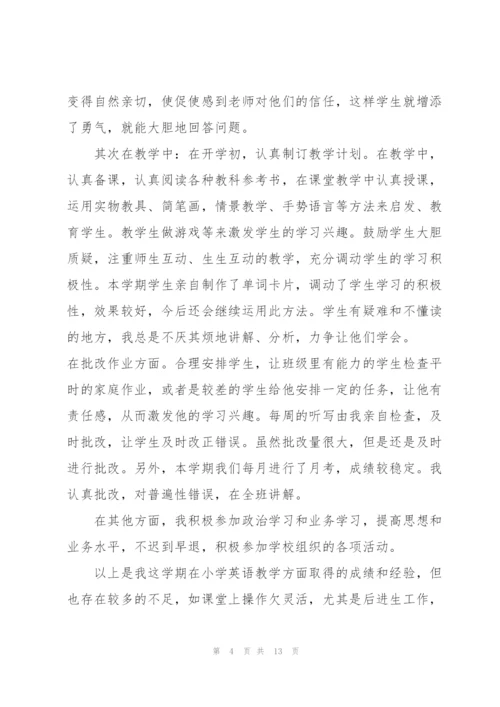 变得自然亲切，使促使感到老师对他们的信任，这样学生就增添了勇气，就能大胆地回答问题。

其次在教学中：在开学初，认真制订教学计划。在教学中，认真备课，认真阅读各种教科参考书，在课堂教学中认真授课，运用实物教具、简笔画，情景教学、手势语言等方法来启发、教育学生。教学生做游戏等来激发学生的学习兴趣。鼓励学生大胆质疑，注重师生互动、生生互动的教学，充分调动学生的学习积极性。本学期学生亲自制作了单词卡片，调动了学生学习的积极性，效果较好，今后还会继续运用此方法。学生有疑难和不懂读的地方，我总是不厌其烦地讲解、分析，力争让他们学会。

在批改作业方面。合理安排学生，让班级里有能力的学生检查平时的家庭作业，或者是较差的学生给他安排一定的任务，让他有责任感，从而激发他的学习兴趣。每周的听写由我亲自检查，及时批改，让学生及时改正错误。虽然批改量很大，但是还是及时进行批改。另外，本学期我们每月进行了月考，成绩较稳定。我认真批改，对普遍性错误，在全班讲解。

在其他方面，我积极参加政治学习和业务学习，提高思想和业务水平，不迟到早退，积极参加学校组织的各项活动。

以上是我这学期在小学英语教学方面取得的成绩和经验，但也存在较多的不足，如课堂上操作欠灵活，尤其是后进生工作，

第 4 页 共 13 页